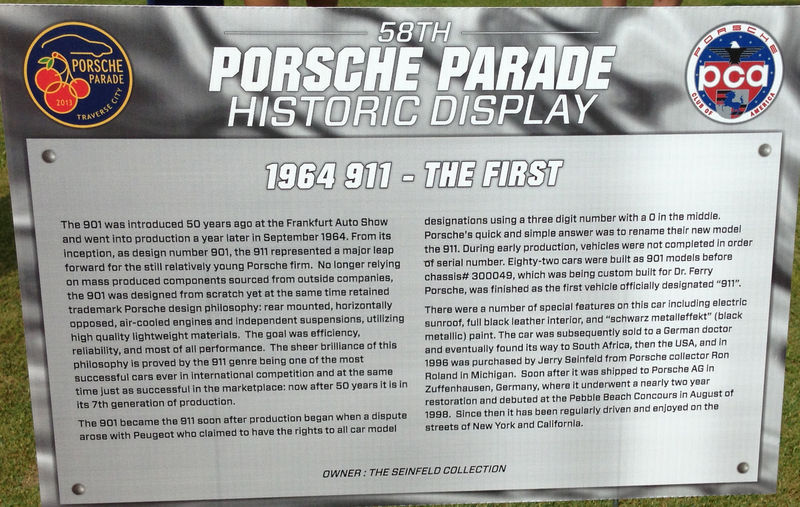 PORSCHE PARADE 2013 TRAVERSE CITY

58TH

PORSCHE PARADE
HISTORIC DISPLAY

PORSCHE pca CLUB OF AMERICA

1964 911 - THE FIRST

The 901 was introduced 50 years ago at the Frankfurt Auto Show and went into production a year later in September 1964. From its inception, as design number 901, the 911 represented a major leap forward for the still relatively young Porsche firm. No longer relying on mass produced components sourced from outside companies, the 901 was designed from scratch yet at the same time retained trademark Porsche design philosophy: rear mounted, horizontally opposed, air-cooled engines and independent suspensions, utilizing high quality lightweight materials. The goal was efficiency, reliability, and most of all performance. The sheer brilliance of this philosophy is proved by the 911 genre being one of the most successful cars ever in international competition and at the same time just as successful in the marketplace: now after 50 years it is in its 7th generation of production.

The 901 became the 911 soon after production began when a dispute arose with Peugeot who claimed to have the rights to all car model designations using a three digit number with a 0 in the middle. Porsche's quick and simple answer was to rename their new model the 911. During early production, vehicles were not completed in order of serial number. Eighty-two cars were built as 901 models before chassis# 300049, which was being custom built for Dr. Ferry Porsche, was finished as the first vehicle officially designated "911".

There were a number of special features on this car including electric sunroof, full black leather interior, and "schwarz metalleffekt" (black metallic) paint. The car was subsequently sold to a German doctor and eventually found its way to South Africa, then the USA, and in 1996 was purchased by Jerry Seinfeld from Porsche collector Ron Roland in Michigan. Soon after it was shipped to Porsche AG in Zuffenhausen, Germany, where it underwent a nearly two year restoration and debuted at the Pebble Beach Concours in August of 1998. Since then it has been regularly driven and enjoyed on the streets of New York and California.

OWNER : THE SEINFELD COLLECTION